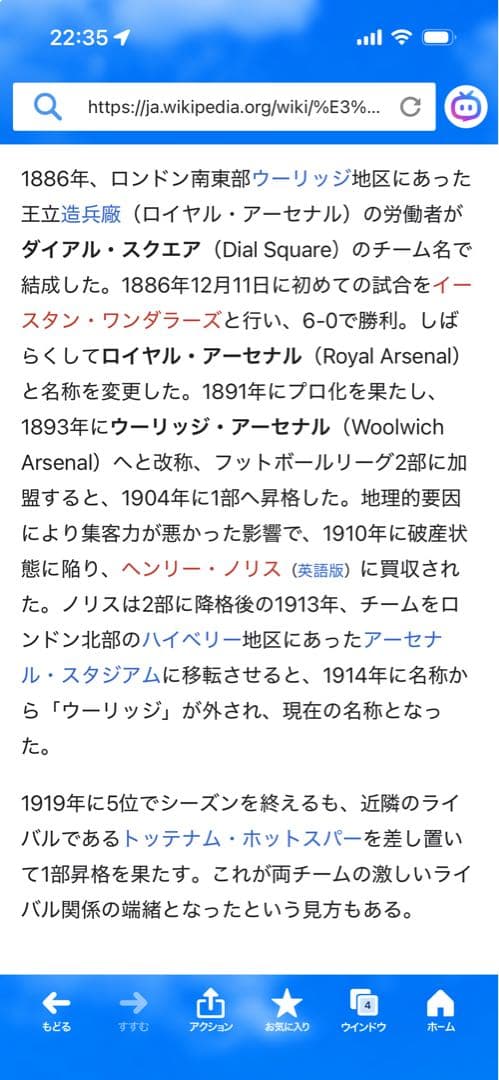 22:35

https://ja.wikipedia.org/wiki/%E3%...

1886年、ロンドン南東部ウーリッジ地区にあった王立造兵廠（ロイヤル・アーセナル）の労働者がダイアル・スクエア（Dial Square）のチーム名で結成した。1886年12月11日に初めての試合をイースタン・ワンダラーズと行い、6-0で勝利。しばらくしてロイヤル・アーセナル（Royal Arsenal）と名称を変更した。1891年にプロ化を果たし、1893年にウーリッジ・アーセナル（Woolwich Arsenal）へと改称、フットボールリーグ2部に加盟すると、1904年に1部へ昇格した。地理的要因により集客力が悪かった影響で、1910年に破産状態に陥り、ヘンリー・ノリス（英語版）に買収された。ノリスは2部に降格後の1913年、チームをロンドン北部のハイベリー地区にあったアーセナル・スタジアムに移転させると、1914年に名称から「ウーリッジ」が外され、現在の名称となった。

1919年に5位でシーズンを終えるも、近隣のライバルであるトッテナム・ホットスパーを差し置いて1部昇格を果たす。これが両チームの激しいライバル関係の端緒となったという見方もある。

もどる すすむ アクション お気に入り 4 ウインドウ ホーム